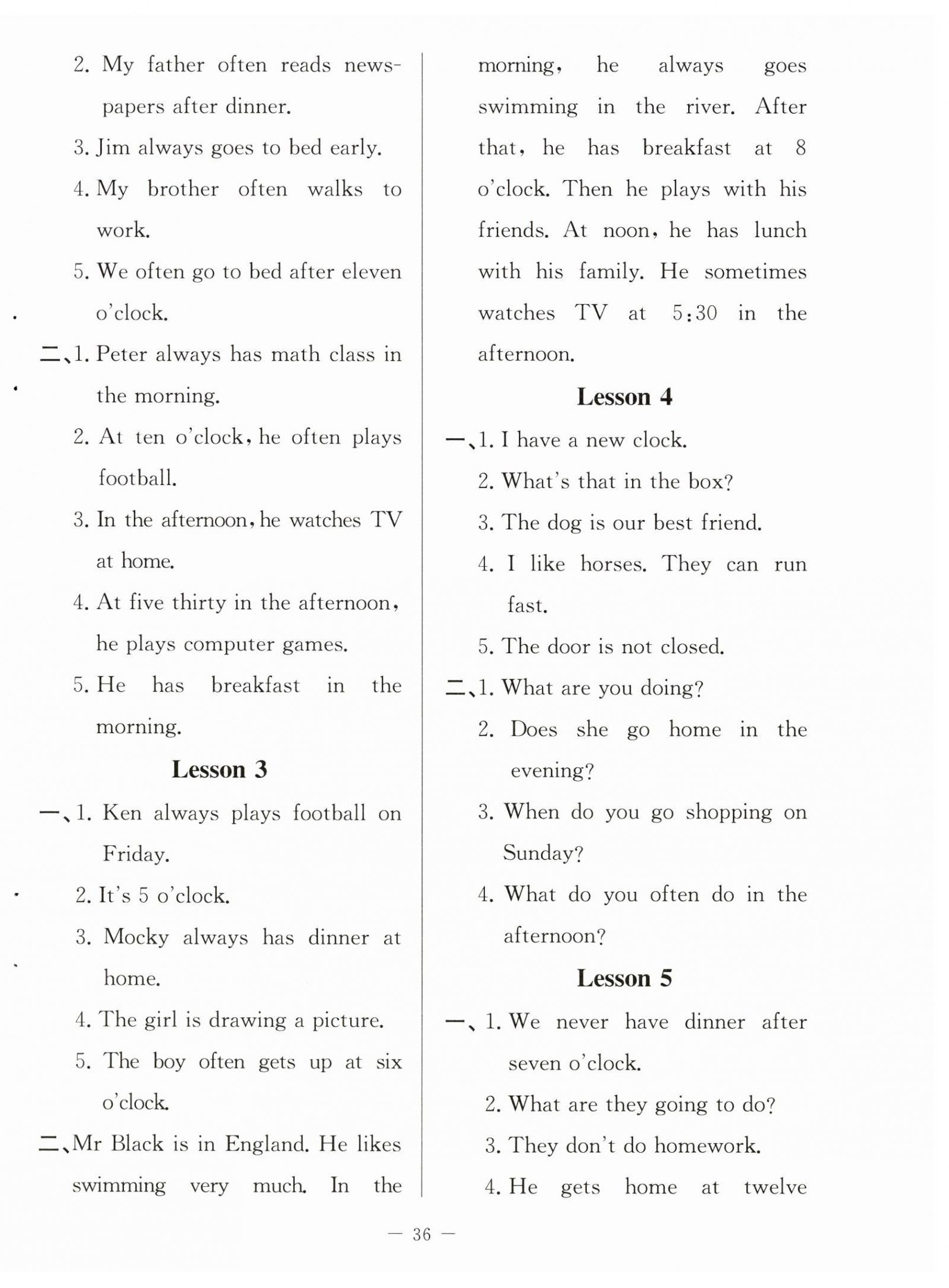 2. My father often reads newspapers after dinner.

3. Jim always goes to bed early.

4. My brother often walks to work.

5. We often go to bed after eleven o'clock.

二、1. Peter always has math class in the morning.

2. At ten o'clock, he often plays football.

3. In the afternoon, he watches TV at home.

4. At five thirty in the afternoon, he plays computer games.

5. He has breakfast in the morning.

Lesson 3

一、1. Ken always plays football on Friday.

2. It's 5 o'clock.

3. Mocky always has dinner at home.

4. The girl is drawing a picture.

5. The boy often gets up at six o'clock.

二、Mr Black is in England. He likes swimming very much. In the morning, he always goes swimming in the river. After that, he has breakfast at 8 o'clock. Then he plays with his friends. At noon, he has lunch with his family. He sometimes watches TV at 5:30 in the afternoon.

Lesson 4

一、1. I have a new clock.

2. What's that in the box?

3. The dog is our best friend.

4. I like horses. They can run fast.

5. The door is not closed.

二、1. What are you doing?

2. Does she go home in the evening?

3. When do you go shopping on Sunday?

4. What do you often do in the afternoon?

Lesson 5

一、1. We never have dinner after seven o'clock.

2. What are they going to do?

3. They don't do homework.

4. He gets home at twelve

— 36 —